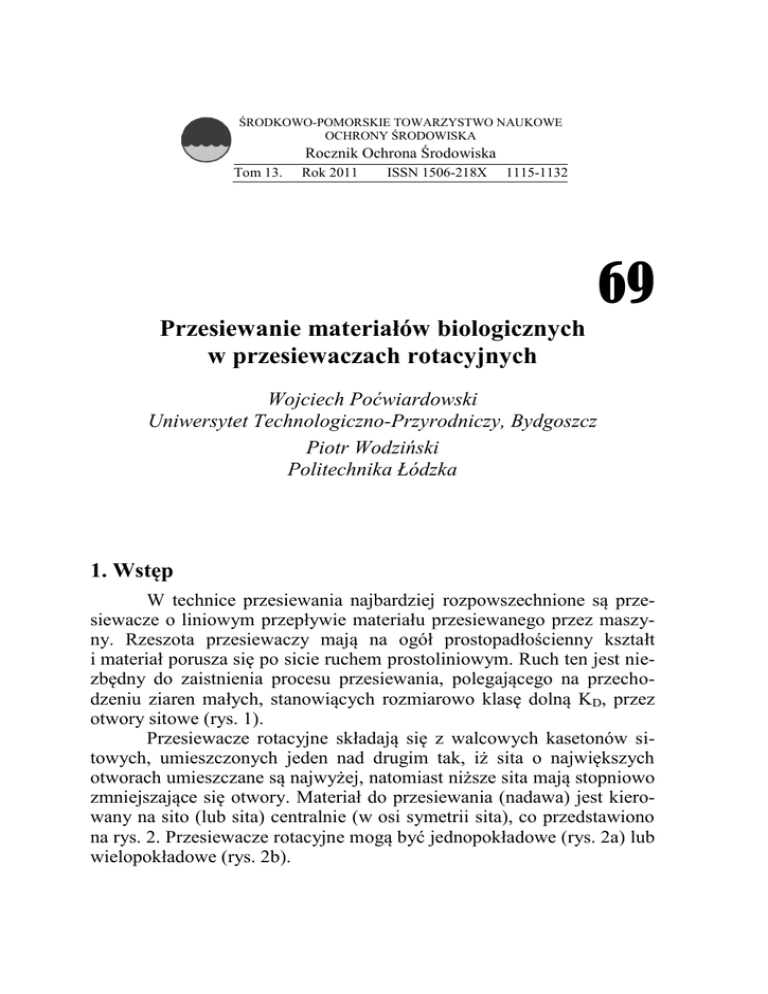 ŚRODKOWO-POMORSKIE TOWARZYSTWO NAUKOWE OCHRONY ŚRODOWISKA
Rocznik Ochrona Środowiska
Tom 13. Rok 2011 ISSN 1506-218X 1115-1132

69

Przesiewanie materiałów biologicznych w przesiewaczach rotacyjnych

Wojciech Poćwiardowski
Uniwersytet Technologiczno-Przyrodniczy, Bydgoszcz
Piotr Wodziński
Politechnika Łódzka

1. Wstęp

W technice przesiewania najbardziej rozpowszechnione są przesiewacze o liniowym przepływie materiału przesiewanego przez maszyny. Rzeszota przesiewaczy mają na ogół prostopadłościenny kształt i materiał porusza się po sicie ruchem prostoliniowym. Ruch ten jest niezbędny do zaistnienia procesu przesiewania, polegającego na przechodzeniu ziaren małych, stanowiących rozmiarowo klasę dolną $K_D$, przez otwory sitowe (rys. 1).

Przesiewacze rotacyjne składają się z walcowych kasetonów sitowych, umieszczonych jeden nad drugim tak, iż sita o największych otworach umieszczane są najwyżej, natomiast niższe sita mają stopniowo zmniejszające się otwory. Materiał do przesiewania (nadawa) jest kierowany na sito (lub sita) centralnie (w osi symetrii sita), co przedstawiono na rys. 2. Przesiewacze rotacyjne mogą być jednopokładowe (rys. 2a) lub wielopokładowe (rys. 2b).